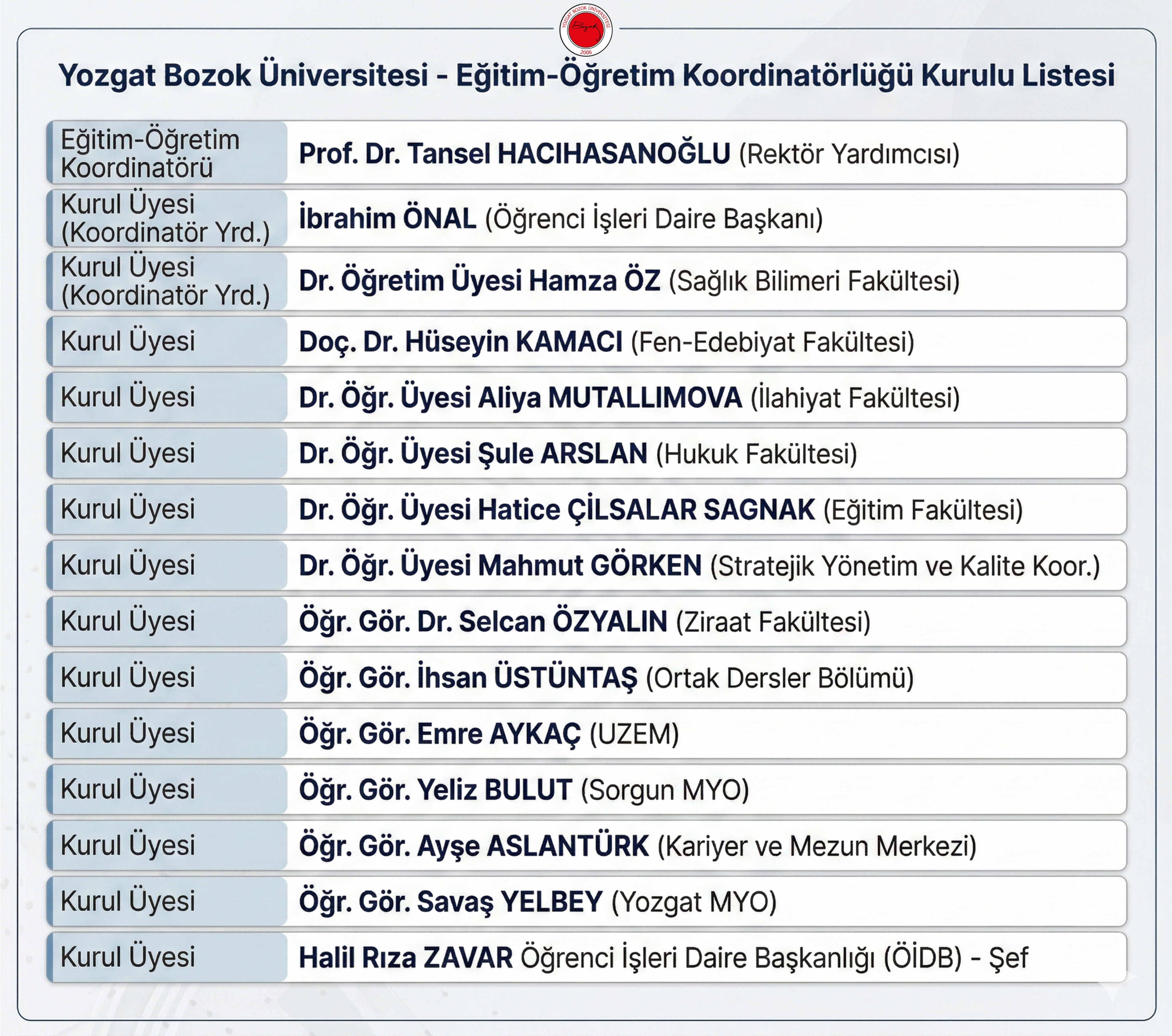 YOZGAT BOZOK ÜNİVERSİTESİ
Bozok
2006

Yozgat Bozok Üniversitesi - Eğitim-Öğretim Koordinatörlüğü Kurulu Listesi

| | |
|---|---|
| Eğitim-Öğretim Koordinatörü | Prof. Dr. Tansel HACIHASANOĞLU (Rektör Yardımcısı) |
| Kurul Üyesi (Koordinatör Yrd.) | İbrahim ÖNAL (Öğrenci İşleri Daire Başkanı) |
| Kurul Üyesi (Koordinatör Yrd.) | Dr. Öğretim Üyesi Hamza ÖZ (Sağlık Bilimeri Fakültesi) |
| Kurul Üyesi | Doç. Dr. Hüseyin KAMACI (Fen-Edebiyat Fakültesi) |
| Kurul Üyesi | Dr. Öğr. Üyesi Aliya MUTALLIMOVA (İlahiyat Fakültesi) |
| Kurul Üyesi | Dr. Öğr. Üyesi Şule ARSLAN (Hukuk Fakültesi) |
| Kurul Üyesi | Dr. Öğr. Üyesi Hatice ÇİLSALAR SAGNAK (Eğitim Fakültesi) |
| Kurul Üyesi | Dr. Öğr. Üyesi Mahmut GÖRKEN (Stratejik Yönetim ve Kalite Koor.) |
| Kurul Üyesi | Öğr. Gör. Dr. Selcan ÖZYALIN (Ziraat Fakültesi) |
| Kurul Üyesi | Öğr. Gör. İhsan ÜSTÜNTAŞ (Ortak Dersler Bölümü) |
| Kurul Üyesi | Öğr. Gör. Emre AYKAÇ (UZEM) |
| Kurul Üyesi | Öğr. Gör. Yeliz BULUT (Sorgun MYO) |
| Kurul Üyesi | Öğr. Gör. Ayşe ASLANTÜRK (Kariyer ve Mezun Merkezi) |
| Kurul Üyesi | Öğr. Gör. Savaş YELBEY (Yozgat MYO) |
| Kurul Üyesi | Halil Rıza ZAVAR Öğrenci İşleri Daire Başkanlığı (ÖİDB) - Şef |